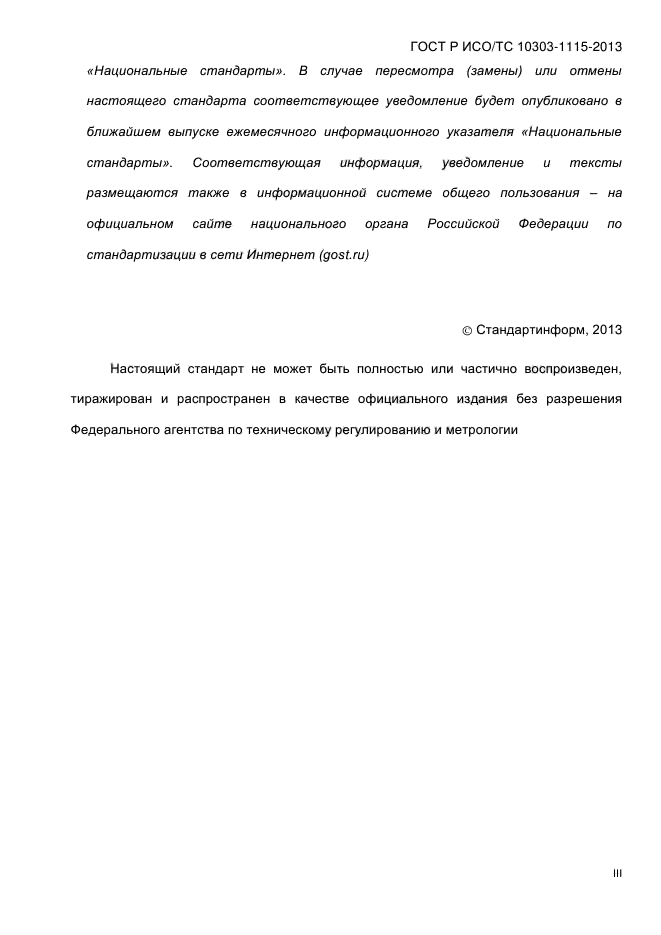 ГОСТ Р ИСО/ТС 10303-1115-2013

«Национальные стандарты». В случае пересмотра (замены) или отмены настоящего стандарта соответствующее уведомление будет опубликовано в ближайшем выпуске ежемесячного информационного указателя «Национальные стандарты». Соответствующая информация, уведомление и тексты размещаются также в информационной системе общего пользования – на официальном сайте национального органа Российской Федерации по стандартизации в сети Интернет (gost.ru)

© Стандартинформ, 2013

Настоящий стандарт не может быть полностью или частично воспроизведен, тиражирован и распространен в качестве официального издания без разрешения Федерального агентства по техническому регулированию и метрологии

III